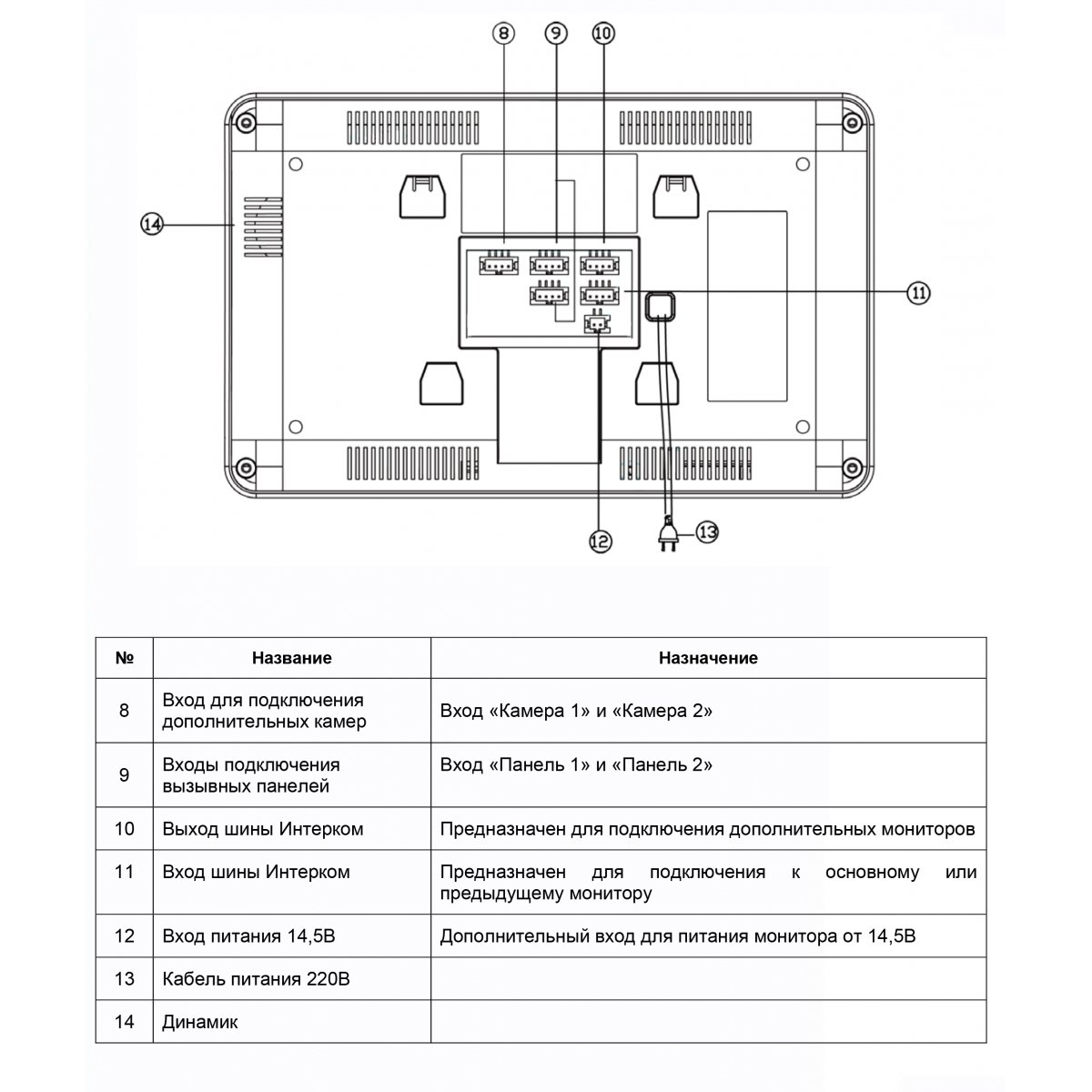 8 9 10

14

11

12 13

| № | Название | Назначение |
|---|---|---|
| 8 | Вход для подключения дополнительных камер | Вход «Камера 1» и «Камера 2» |
| 9 | Входы подключения вызывных панелей | Вход «Панель 1» и «Панель 2» |
| 10 | Выход шины Интерком | Предназначен для подключения дополнительных мониторов |
| 11 | Вход шины Интерком | Предназначен для подключения к основному или предыдущему монитору |
| 12 | Вход питания 14,5В | Дополнительный вход для питания монитора от 14,5В |
| 13 | Кабель питания 220В | |
| 14 | Динамик | |